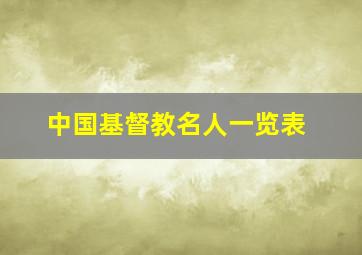 中国基督教名人一览表